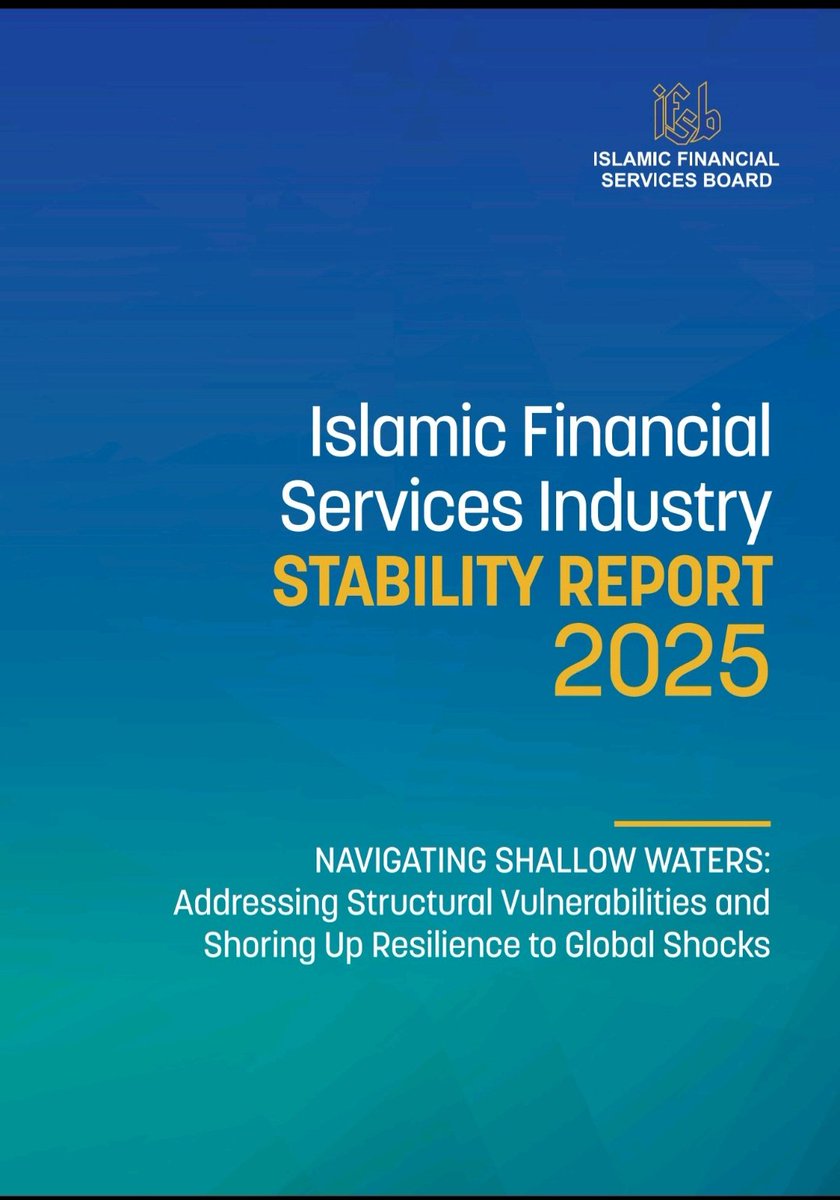 ifsb
ISLAMIC FINANCIAL
SERVICES BOARD

Islamic Financial
Services Industry
STABILITY REPORT
2025

NAVIGATING SHALLOW WATERS:
Addressing Structural Vulnerabilities and Shoring Up Resilience to Global Shocks